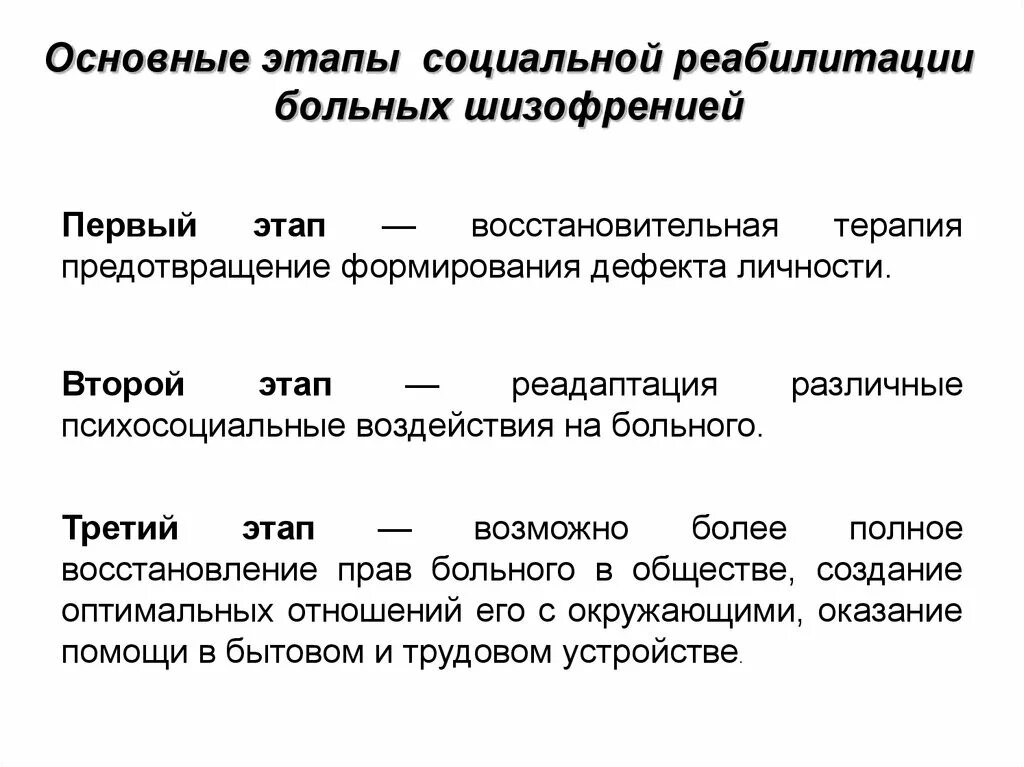 Основные этапы социальной реабилитации больных шизофренией

Первый этап — восстановительная терапия предотвращение формирования дефекта личности.

Второй этап — реадаптация различные психосоциальные воздействия на больного.

Третий этап — возможно более полное восстановление прав больного в обществе, создание оптимальных отношений его с окружающими, оказание помощи в бытовом и трудовом устройстве.